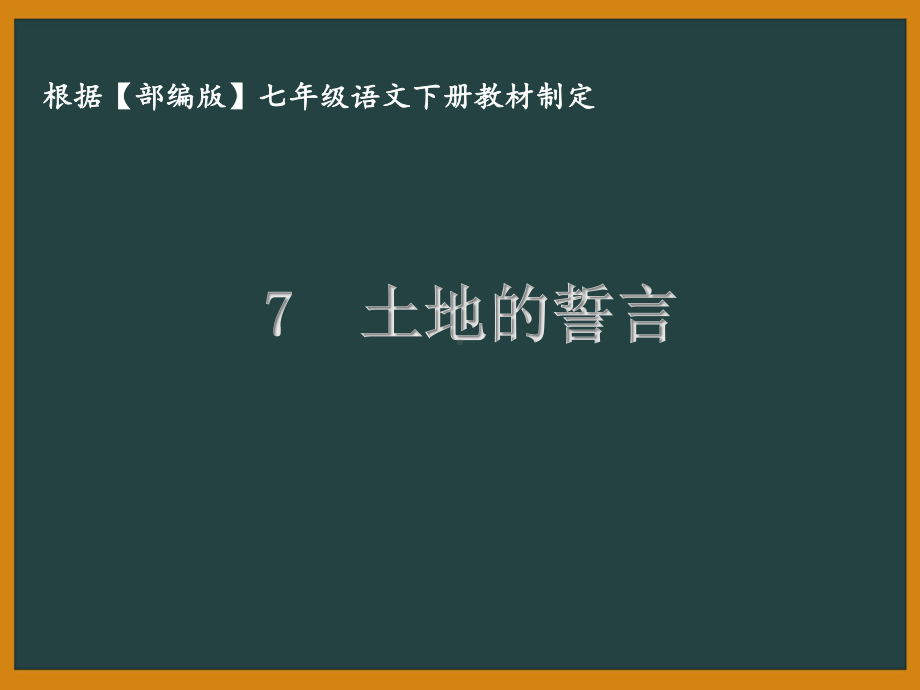 根据【部编版】七年级语文下册教材制定

7　土地的誓言